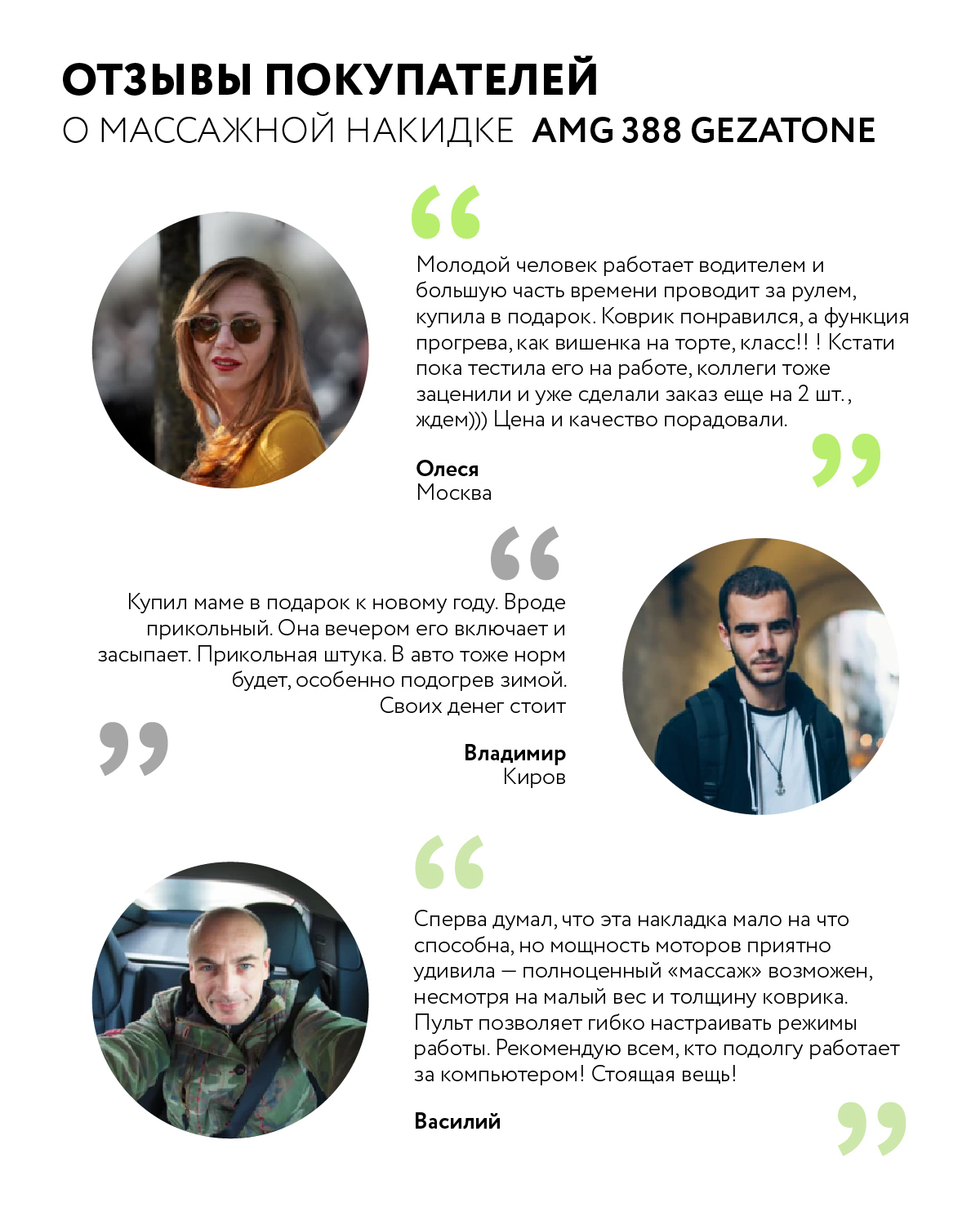 ОТЗЫВЫ ПОКУПАТЕЛЕЙ
О МАССАЖНОЙ НАКИДКЕ AMG 388 GEZATONE

Молодой человек работает водителем и большую часть времени проводит за рулем, купила в подарок. Коврик понравился, а функция прогрева, как вишенка на торте, класс!! ! Кстати пока тестила его на работе, коллеги тоже заценили и уже сделали заказ еще на 2 шт., ждем))) Цена и качество порадовали.

Олеся
Москва

Купил маме в подарок к новому году. Вроде прикольный. Она вечером его включает и засыпает. Прикольная штука. В авто тоже норм будет, особенно подогрев зимой. Своих денег стоит

Владимир
Киров

Сперва думал, что эта накладка мало на что способна, но мощность моторов приятно удивила — полноценный «массаж» возможен, несмотря на малый вес и толщину коврика. Пульт позволяет гибко настраивать режимы работы. Рекомендую всем, кто подолгу работает за компьютером! Стоящая вещь!

Василий